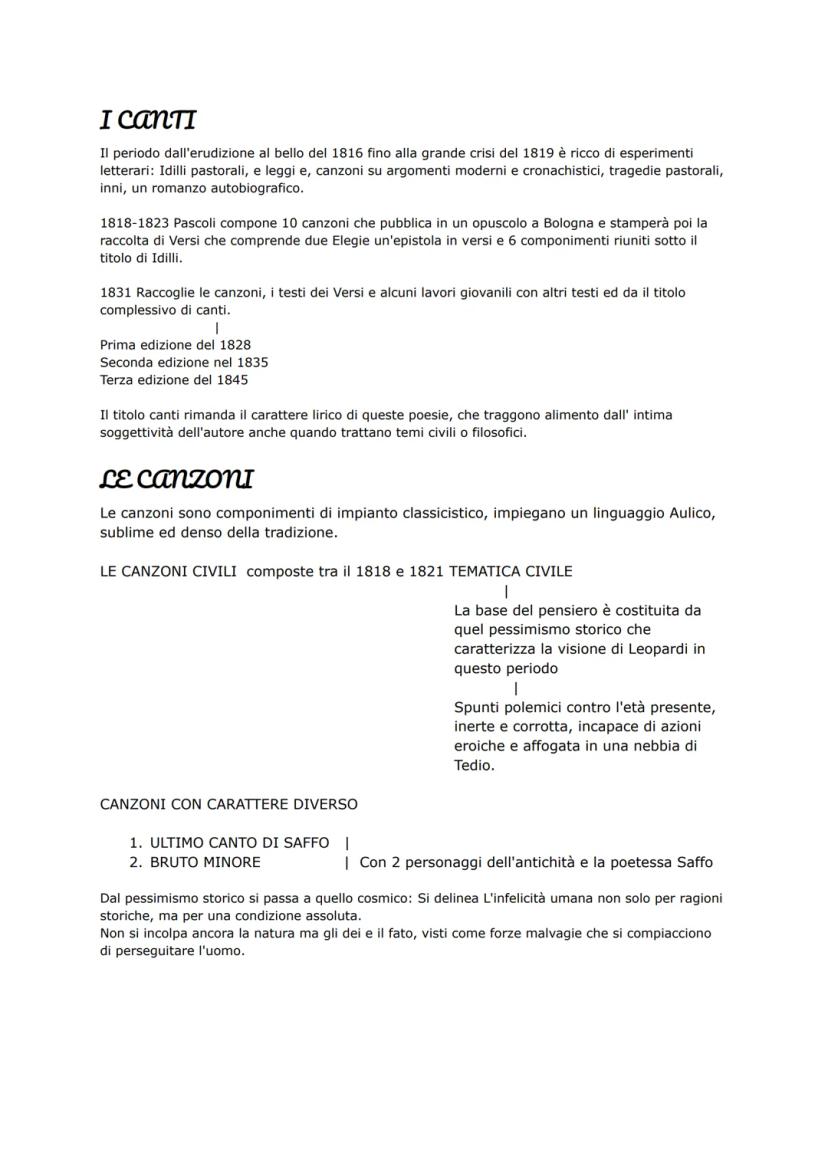 I CANTI

Il periodo dall'erudizione al bello del 1816 fino alla grande crisi del 1819 è ricco di esperimenti letterari: Idilli pastorali, e leggi e, canzoni su argomenti moderni e cronachistici, tragedie pastorali, inni, un romanzo autobiografico.

1818-1823 Pascoli compone 10 canzoni che pubblica in un opuscolo a Bologna e stamperà poi la raccolta di Versi che comprende due Elegie un'epistola in versi e 6 componimenti riuniti sotto il titolo di Idilli.

1831 Raccoglie le canzoni, i testi dei Versi e alcuni lavori giovanili con altri testi ed da il titolo complessivo di canti.
|
Prima edizione del 1828
Seconda edizione nel 1835
Terza edizione del 1845

Il titolo canti rimanda il carattere lirico di queste poesie, che traggono alimento dall' intima soggettività dell'autore anche quando trattano temi civili o filosofici.

LE CANZONI

Le canzoni sono componimenti di impianto classicistico, impiegano un linguaggio Aulico, sublime ed denso della tradizione.

LE CANZONI CIVILI composte tra il 1818 e 1821 TEMATICA CIVILE
|
La base del pensiero è costituita da quel pessimismo storico che caratterizza la visione di Leopardi in questo periodo
|
Spunti polemici contro l'età presente, inerte e corrotta, incapace di azioni eroiche e affogata in una nebbia di Tedio.

CANZONI CON CARATTERE DIVERSO

1. ULTIMO CANTO DI SAFFO |
2. BRUTO MINORE | Con 2 personaggi dell'antichità e la poetessa Saffo

Dal pessimismo storico si passa a quello cosmico: Si delinea L'infelicità umana non solo per ragioni storiche, ma per una condizione assoluta.
Non si incolpa ancora la natura ma gli dei e il fato, visti come forze malvagie che si compiacciono di perseguitare l'uomo.